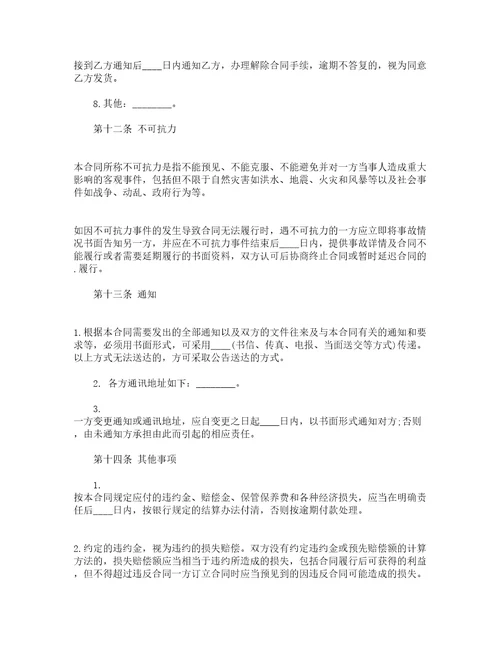 接到乙方通知后____日内通知乙方，办理解除合同手续，逾期不答复的，视为同意乙方发货。

8.其他：________。

第十二条 不可抗力

本合同所称不可抗力是指不能预见、不能克服、不能避免并对一方当事人造成重大影响的客观事件，包括但不限于自然灾害如洪水、地震、火灾和风暴等以及社会事件如战争、动乱、政府行为等。

如因不可抗力事件的发生导致合同无法履行时，遇不可抗力的一方应立即将事故情况书面告知另一方，并应在不可抗力事件结束后____日内，提供事故详情及合同不能履行或者需要延期履行的书面资料，双方认可后协商终止合同或暂时延迟合同的.履行。

第十三条 通知

1.根据本合同需要发出的全部通知以及双方的文件往来及与本合同有关的通知和要求等，必须用书面形式，可采用____(书信、传真、电报、当面送交等方式)传递。以上方式无法送达的，方可采取公告送达的方式。

2. 各方通讯地址如下：________。

3.
一方变更通知或通讯地址，应自变更之日起____日内，以书面形式通知对方;否则，由未通知方承担由此而引起的相应责任。

第十四条 其他事项

1.
按本合同规定应付的违约金、赔偿金、保管保养费和各种经济损失，应当在明确责任后____日内，按银行规定的结算办法付清，否则按逾期付款处理。

2.约定的违约金，视为违约的损失赔偿。双方没有约定违约金或预先赔偿额的计算方法的，损失赔偿额应当相当于违约所造成的损失，包括合同履行后可获得的利益，但不得超过违反合同一方订立合同时应当预见到的因违反合同可能造成的损失。